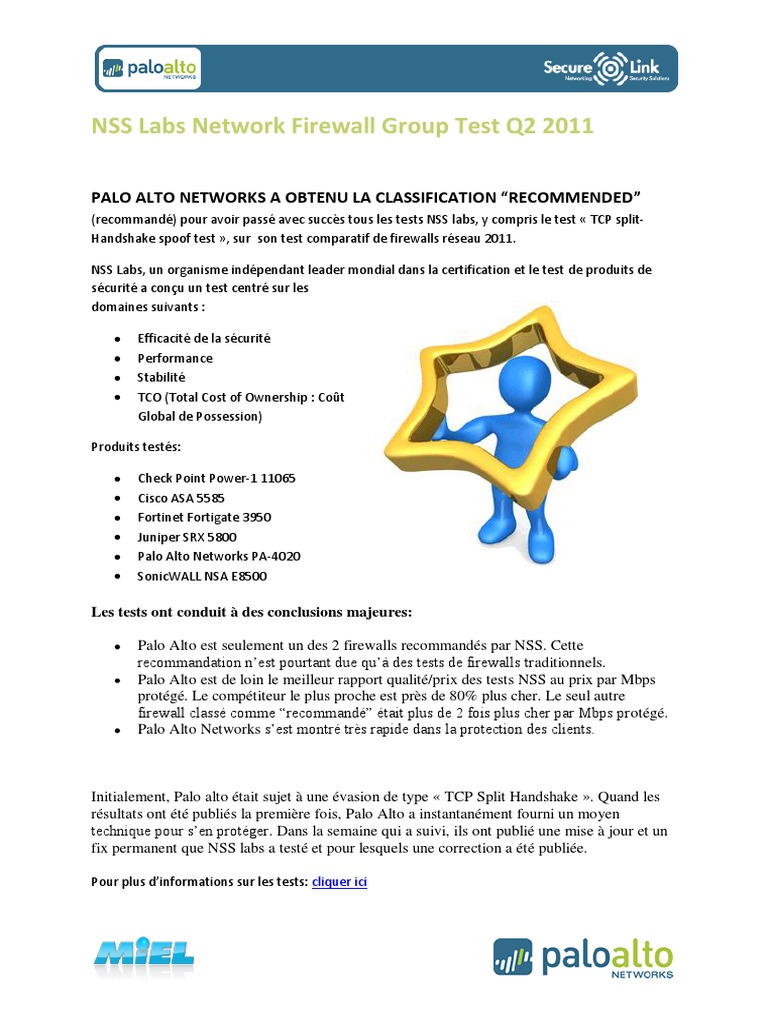 paloalto NETWORKS

Secure Link Networking Security Solutions

NSS Labs Network Firewall Group Test Q2 2011

PALO ALTO NETWORKS A OBTENU LA CLASSIFICATION “RECOMMENDED”
(recommandé) pour avoir passé avec succès tous les tests NSS labs, y compris le test « TCP split-Handshake spoof test », sur son test comparatif de firewalls réseau 2011.

NSS Labs, un organisme indépendant leader mondial dans la certification et le test de produits de sécurité a conçu un test centré sur les domaines suivants :

- Efficacité de la sécurité
- Performance
- Stabilité
- TCO (Total Cost of Ownership : Coût Global de Possession)

Produits testés:

- Check Point Power-1 11065
- Cisco ASA 5585
- Fortinet Fortigate 3950
- Juniper SRX 5800
- Palo Alto Networks PA-4020
- SonicWALL NSA E8500

Les tests ont conduit à des conclusions majeures:

- Palo Alto est seulement un des 2 firewalls recommandés par NSS. Cette recommandation n’est pourtant due qu’à des tests de firewalls traditionnels.
- Palo Alto est de loin le meilleur rapport qualité/prix des tests NSS au prix par Mbps protégé. Le compétiteur le plus proche est près de 80% plus cher. Le seul autre firewall classé comme “recommandé” était plus de 2 fois plus cher par Mbps protégé.
- Palo Alto Networks s’est montré très rapide dans la protection des clients.

Initialement, Palo alto était sujet à une évasion de type « TCP Split Handshake ». Quand les résultats ont été publiés la première fois, Palo Alto a instantanément fourni un moyen technique pour s’en protéger. Dans la semaine qui a suivi, ils ont publié une mise à jour et un fix permanent que NSS labs a testé et pour lesquels une correction a été publiée.

Pour plus d’informations sur les tests: cliquer ici

MIEL

paloalto NETWORKS